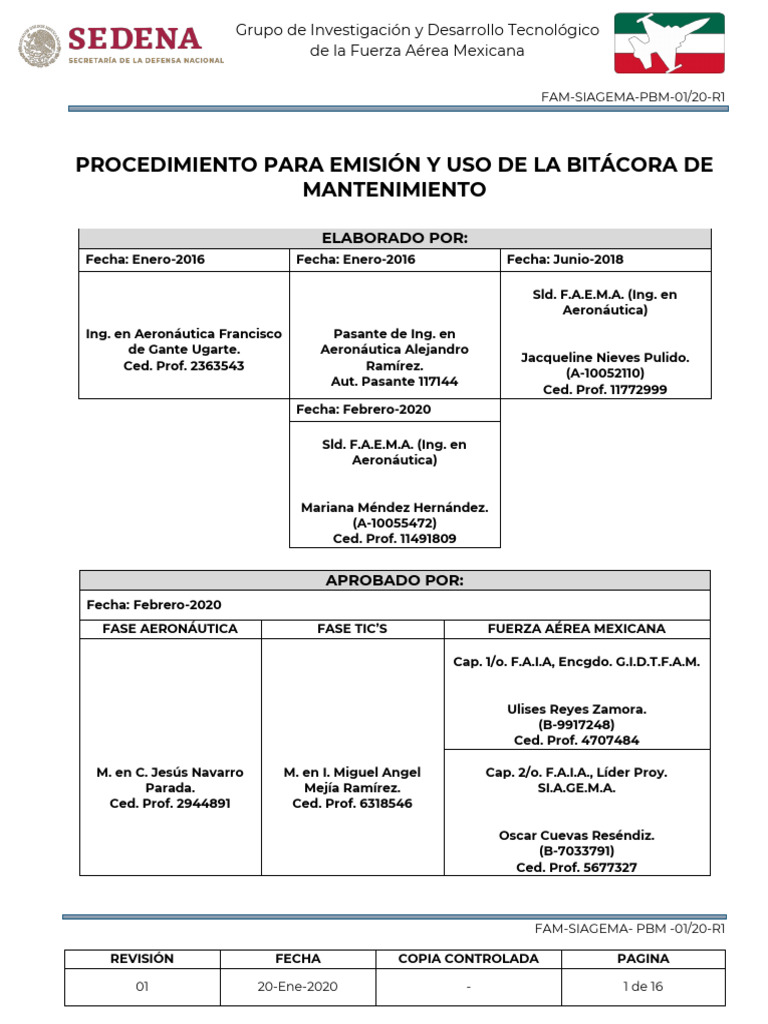 SEDENA
SECRETARÍA DE LA DEFENSA NACIONAL

Grupo de Investigación y Desarrollo Tecnológico de la Fuerza Aérea Mexicana

FAM-SIAGEMA-PBM-01/20-R1

PROCEDIMIENTO PARA EMISIÓN Y USO DE LA BITÁCORA DE MANTENIMIENTO

| ELABORADO POR: | | |
|---|---|---|
| Fecha: Enero-2016 | Fecha: Enero-2016 | Fecha: Junio-2018 |
| Ing. en Aeronáutica Francisco de Gante Ugarte. Ced. Prof. 2363543 | Pasante de Ing. en Aeronáutica Alejandro Ramírez. Aut. Pasante 117144 | Sld. F.A.E.M.A. (Ing. en Aeronáutica) Jacqueline Nieves Pulido. (A-10052110) Ced. Prof. 11772999 |
| | Fecha: Febrero-2020 | |
| | Sld. F.A.E.M.A. (Ing. en Aeronáutica) Mariana Méndez Hernández. (A-10055472) Ced. Prof. 11491809 | |

| APROBADO POR: | | |
|---|---|---|
| Fecha: Febrero-2020 | | |
| FASE AERONÁUTICA | FASE TIC'S | FUERZA AÉREA MEXICANA |
| M. en C. Jesús Navarro Parada. Ced. Prof. 2944891 | M. en I. Miguel Angel Mejía Ramírez. Ced. Prof. 6318546 | Cap. 1/o. F.A.I.A, Encgdo. G.I.D.T.F.A.M. Ulises Reyes Zamora. (B-9917248) Ced. Prof. 4707484 |
| | | Cap. 2/o. F.A.I.A., Líder Proy. SI.A.GE.M.A. Oscar Cuevas Reséndiz. (B-7033791) Ced. Prof. 5677327 |

FAM-SIAGEMA- PBM -01/20-R1

| REVISIÓN | FECHA | COPIA CONTROLADA | PAGINA |
|---|---|---|---|
| 01 | 20-Ene-2020 | - | 1 de 16 |